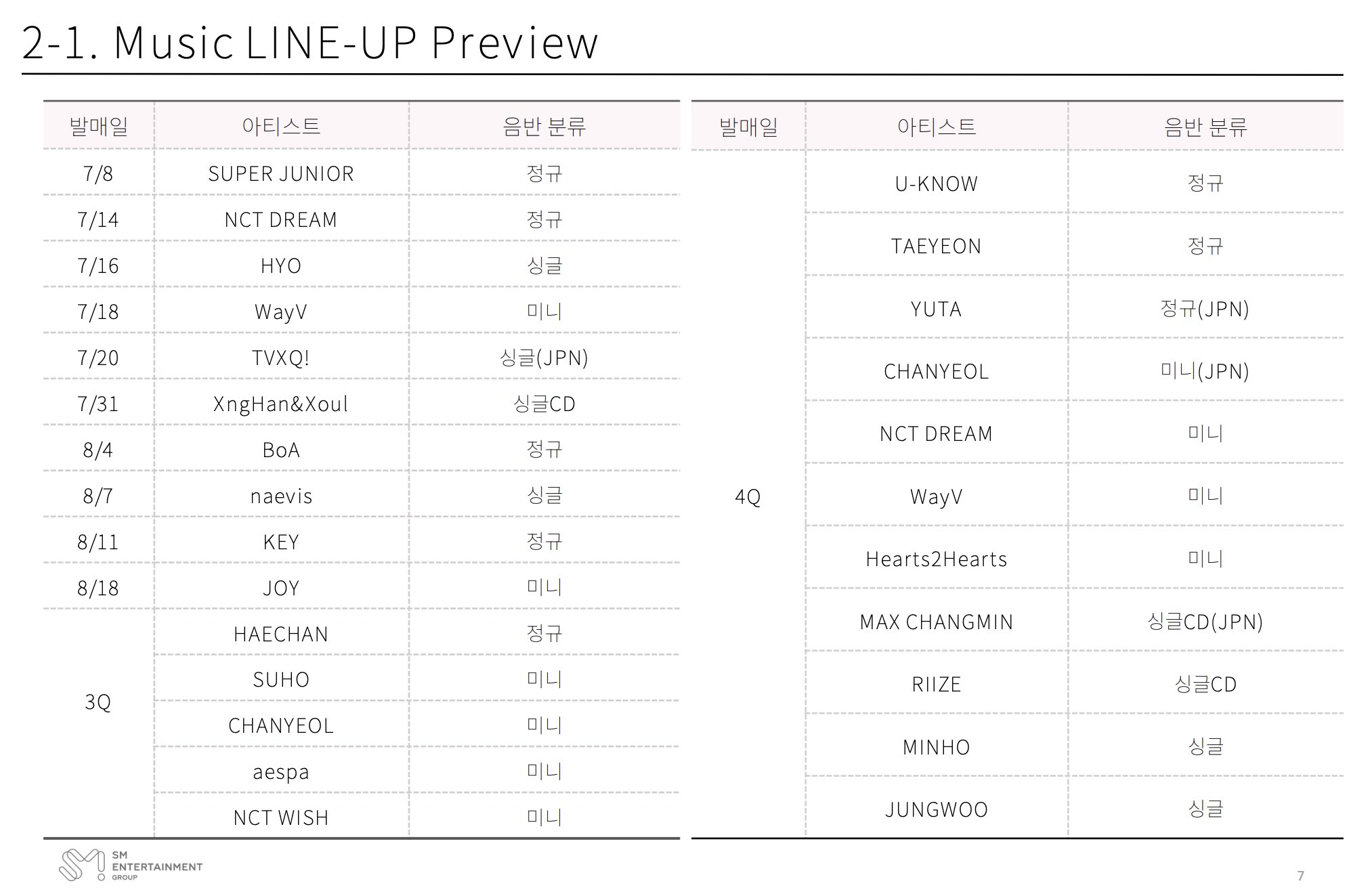 2-1. Music LINE-UP Preview

| 발매일 | 아티스트 | 음반 분류 |
|---|---|---|
| 7/8 | SUPER JUNIOR | 정규 |
| 7/14 | NCT DREAM | 정규 |
| 7/16 | HYO | 싱글 |
| 7/18 | WayV | 미니 |
| 7/20 | TVXQ! | 싱글(JPN) |
| 7/31 | XngHan&Xoul | 싱글CD |
| 8/4 | BoA | 정규 |
| 8/7 | naevis | 싱글 |
| 8/11 | KEY | 정규 |
| 8/18 | JOY | 미니 |
| 3Q | HAECHAN | 정규 |
|  | SUHO | 미니 |
|  | CHANYEOL | 미니 |
|  | aespa | 미니 |
|  | NCT WISH | 미니 |

| 발매일 | 아티스트 | 음반 분류 |
|---|---|---|
| 4Q | U-KNOW | 정규 |
|  | TAEYEON | 정규 |
|  | YUTA | 정규(JPN) |
|  | CHANYEOL | 미니(JPN) |
|  | NCT DREAM | 미니 |
|  | WayV | 미니 |
|  | Hearts2Hearts | 미니 |
|  | MAX CHANGMIN | 싱글CD(JPN) |
|  | RIIZE | 싱글CD |
|  | MINHO | 싱글 |
|  | JUNGWOO | 싱글 |

SM
ENTERTAINMENT
GROUP

7